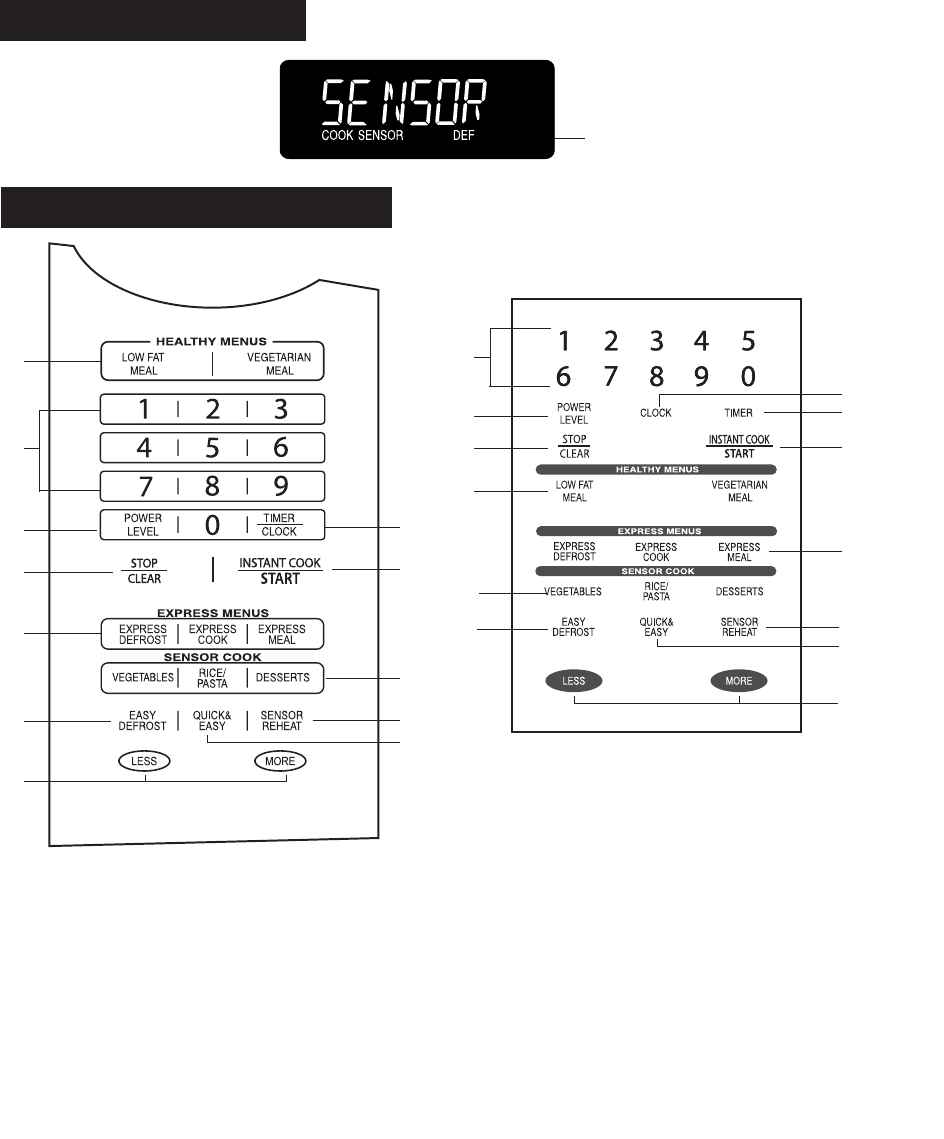 SENSOR
COOK SENSOR DEF

HEALTHY MENUS
LOW FAT MEAL
VEGETARIAN MEAL
1 2 3
4 5 6
7 8 9
POWER LEVEL
0
TIMER
CLOCK
STOP
CLEAR
INSTANT COOK
START
EXPRESS MENUS
EXPRESS DEFROST
EXPRESS COOK
EXPRESS MEAL
SENSOR COOK
VEGETABLES
RICE/ PASTA
DESSERTS
EASY DEFROST
QUICK& EASY
SENSOR REHEAT
LESS
MORE

1 2 3 4 5
6 7 8 9 0
POWER LEVEL
CLOCK
TIMER
STOP
CLEAR
INSTANT COOK
START
HEALTHY MENUS
LOW FAT MEAL
VEGETARIAN MEAL
EXPRESS MENUS
EXPRESS DEFROST
EXPRESS COOK
EXPRESS MEAL
SENSOR COOK
VEGETABLES
RICE/ PASTA
DESSERTS
EASY DEFROST
QUICK& EASY
SENSOR REHEAT
LESS
MORE